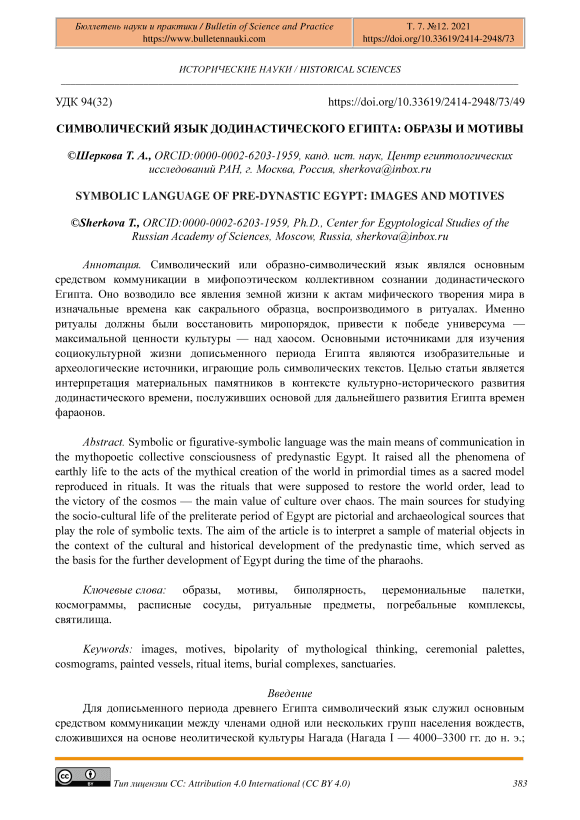 Бюллетень науки и практики / Bulletin of Science and Practice
https://www.bulletennauki.com

Т. 7. №12. 2021
https://doi.org/10.33619/2414-2948/73

ИСТОРИЧЕСКИЕ НАУКИ / HISTORICAL SCIENCES

УДК 94(32)

https://doi.org/10.33619/2414-2948/73/49

СИМВОЛИЧЕСКИЙ ЯЗЫК ДОДИНАСТИЧЕСКОГО ЕГИПТА: ОБРАЗЫ И МОТИВЫ

©Шеркова Т. А., ORCID:0000-0002-6203-1959, канд. ист. наук, Центр египтологических исследований РАН, г. Москва, Россия, sherkova@inbox.ru

SYMBOLIC LANGUAGE OF PRE-DYNASTIC EGYPT: IMAGES AND MOTIVES

©Sherkova T., ORCID:0000-0002-6203-1959, Ph.D., Center for Egyptological Studies of the Russian Academy of Sciences, Moscow, Russia, sherkova@inbox.ru

Аннотация. Символический или образно-символический язык являлся основным средством коммуникации в мифопоэтическом коллективном сознании додинастического Египта. Оно возводило все явления земной жизни к актам мифического творения мира в изначальные времена как сакрального образца, воспроизводимого в ритуалах. Именно ритуалы должны были восстановить миропорядок, привести к победе универсума — максимальной ценности культуры — над хаосом. Основными источниками для изучения социокультурной жизни дописьменного периода Египта являются изобразительные и археологические источники, играющие роль символических текстов. Целью статьи является интерпретация материальных памятников в контексте культурно-исторического развития додинастического времени, послуживших основой для дальнейшего развития Египта времен фараонов.

Abstract. Symbolic or figurative-symbolic language was the main means of communication in the mythopoetic collective consciousness of predynastic Egypt. It raised all the phenomena of earthly life to the acts of the mythical creation of the world in primordial times as a sacred model reproduced in rituals. It was the rituals that were supposed to restore the world order, lead to the victory of the cosmos — the main value of culture over chaos. The main sources for studying the socio-cultural life of the preliterate period of Egypt are pictorial and archaeological sources that play the role of symbolic texts. The aim of the article is to interpret a sample of material objects in the context of the cultural and historical development of the predynastic time, which served as the basis for the further development of Egypt during the time of the pharaohs.

Ключевые слова: образы, мотивы, биполярность, церемониальные палетки, космограммы, расписные сосуды, ритуальные предметы, погребальные комплексы, святилища.

Keywords: images, motives, bipolarity of mythological thinking, ceremonial palettes, cosmograms, painted vessels, ritual items, burial complexes, sanctuaries.

Введение

Для дописьменного периода древнего Египта символический язык служил основным средством коммуникации между членами одной или нескольких групп населения вождеств, сложившихся на основе неолитической культуры Нагада (Нагада I — 4000–3300 гг. до н. э.;

Тип лицензии CC: Attribution 4.0 International (CC BY 4.0)

383